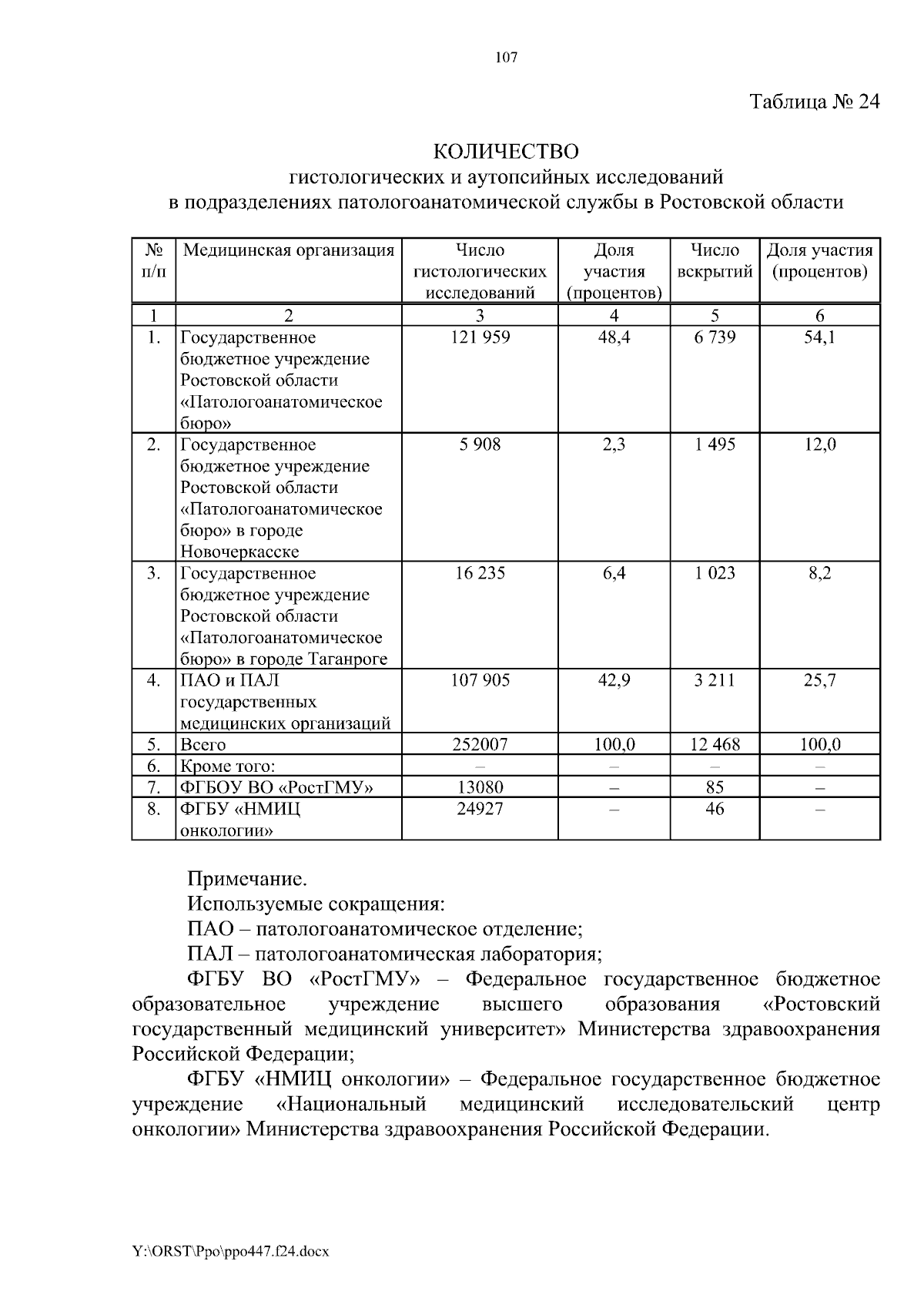 107

Таблица № 24

КОЛИЧЕСТВО
гистологических и аутопсийных исследований
в подразделениях патологоанатомической службы в Ростовской области

| № п/п | Медицинская организация | Число гистологических исследований | Доля участия (процентов) | Число вскрытий | Доля участия (процентов) |
|---|---|---|---|---|---|
| 1 | 2 | 3 | 4 | 5 | 6 |
| 1. | Государственное бюджетное учреждение Ростовской области «Патологоанатомическое бюро» | 121 959 | 48,4 | 6 739 | 54,1 |
| 2. | Государственное бюджетное учреждение Ростовской области «Патологоанатомическое бюро» в городе Новочеркасске | 5 908 | 2,3 | 1 495 | 12,0 |
| 3. | Государственное бюджетное учреждение Ростовской области «Патологоанатомическое бюро» в городе Таганроге | 16 235 | 6,4 | 1 023 | 8,2 |
| 4. | ПАО и ПАЛ государственных медицинских организаций | 107 905 | 42,9 | 3 211 | 25,7 |
| 5. | Всего | 252007 | 100,0 | 12 468 | 100,0 |
| 6. | Кроме того: | – | – | – | – |
| 7. | ФГБОУ ВО «РостГМУ» | 13080 | – | 85 | – |
| 8. | ФГБУ «НМИЦ онкологии» | 24927 | – | 46 | – |

Примечание.
Используемые сокращения:
ПАО – патологоанатомическое отделение;
ПАЛ – патологоанатомическая лаборатория;
ФГБУ ВО «РостГМУ» – Федеральное государственное бюджетное образовательное учреждение высшего образования «Ростовский государственный медицинский университет» Министерства здравоохранения Российской Федерации;
ФГБУ «НМИЦ онкологии» – Федеральное государственное бюджетное учреждение «Национальный медицинский исследовательский центр онкологии» Министерства здравоохранения Российской Федерации.

Y:\ORST\Ppo\ppo447.f24.docx